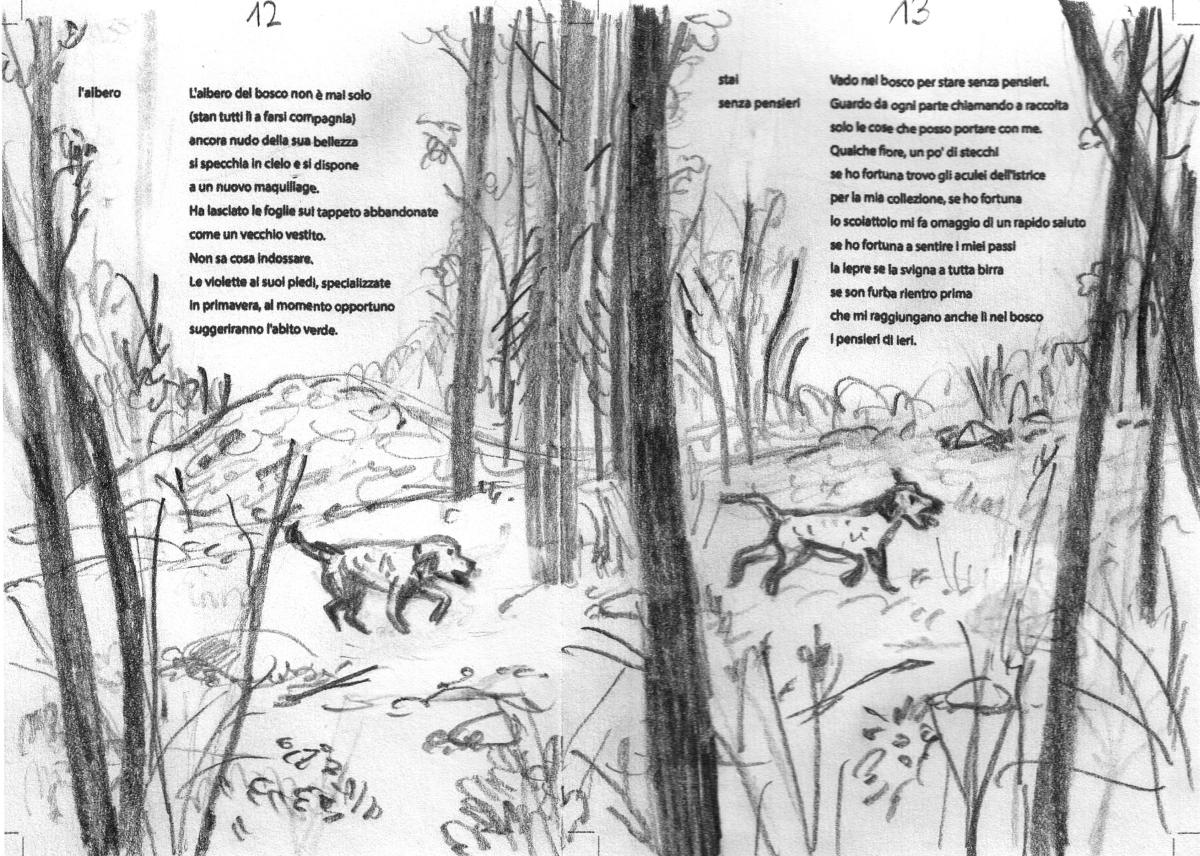 12

l'albero

L'albero del bosco non è mai solo
(stan tutti lì a farsi compagnia)
ancora nudo della sua bellezza
si specchia in cielo e si dispone
a un nuovo maquillage.
Ha lasciato le foglie sul tappeto abbandonate
come un vecchio vestito.
Non sa cosa indossare.
Le violette ai suoi piedi, specializzate
in primavera, al momento opportuno
suggeriranno l'abito verde.

13

stai
senza pensieri

Vado nel bosco per stare senza pensieri.
Guardo da ogni parte chiamando a raccolta
solo le cose che posso portare con me.
Qualche fiore, un po' di stecchi
se ho fortuna trovo gli aculei dell'istrice
per la mia collezione, se ho fortuna
lo scoiattolo mi fa omaggio di un rapido saluto
se ho fortuna a sentire i miei passi
la lepre se la svigna a tutta birra
se son furba rientro prima
che mi raggiungano anche lì nel bosco
i pensieri di ieri.